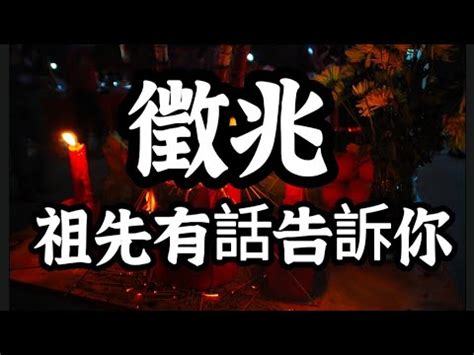 徵兆
祖先有話告訴你